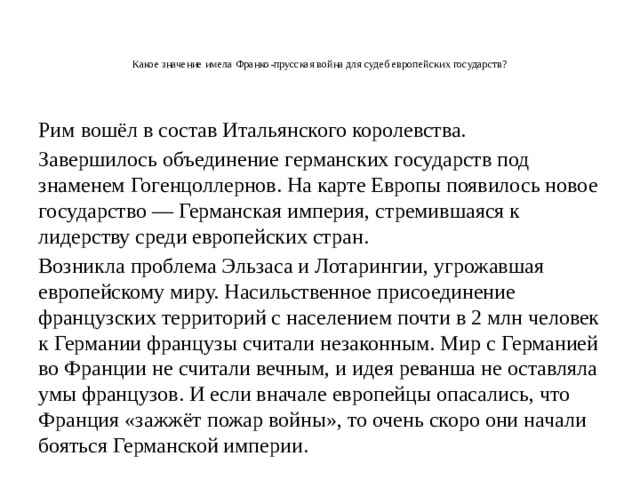 Какое значение имела Франко-прусская война для судеб европейских государств?

Рим вошёл в состав Итальянского королевства.

Завершилось объединение германских государств под знаменем Гогенцоллернов. На карте Европы появилось новое государство — Германская империя, стремившаяся к лидерству среди европейских стран.

Возникла проблема Эльзаса и Лотарингии, угрожавшая европейскому миру. Насильственное присоединение французских территорий с населением почти в 2 млн человек к Германии французы считали незаконным. Мир с Германией во Франции не считали вечным, и идея реванша не оставляла умы французов. И если вначале европейцы опасались, что Франция «зажжёт пожар войны», то очень скоро они начали бояться Германской империи.